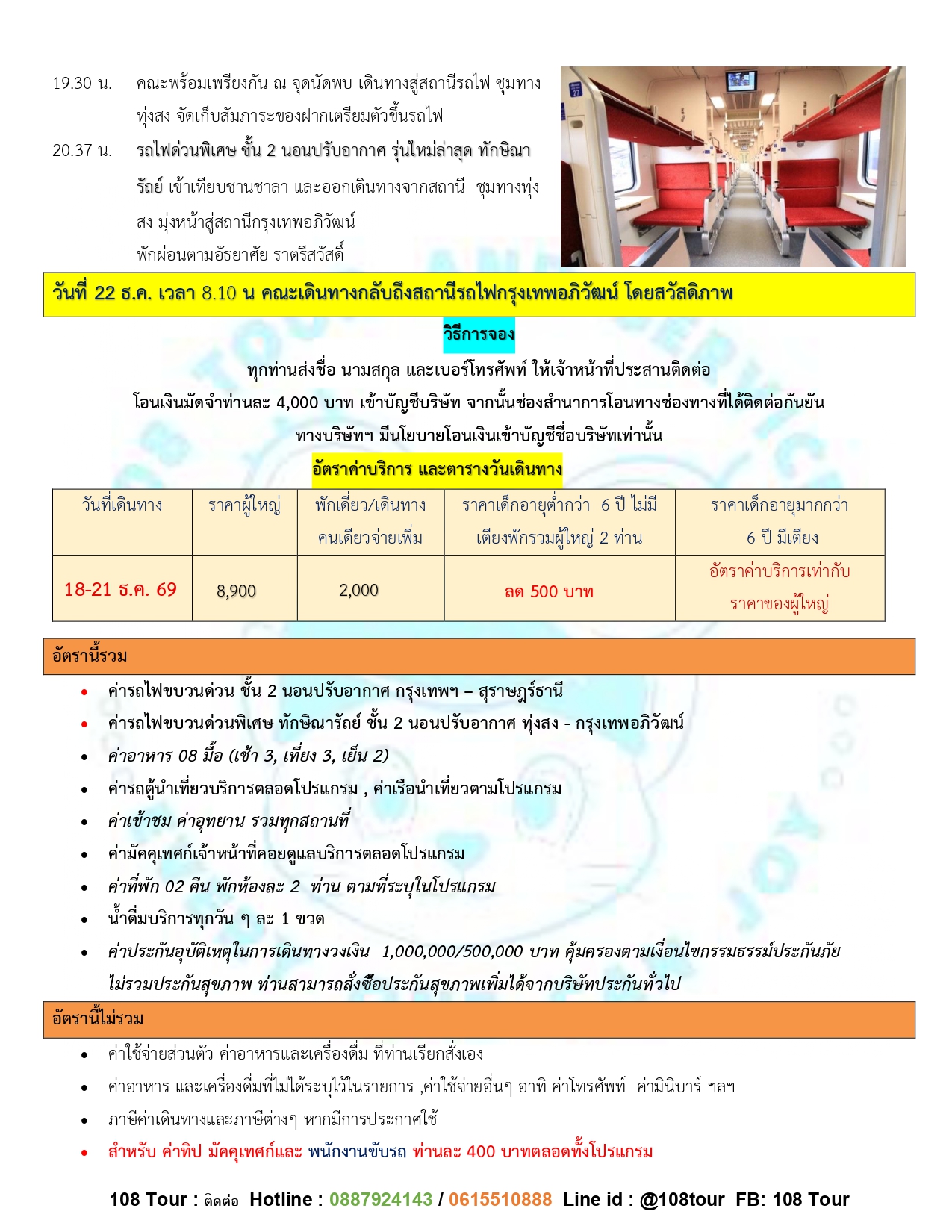 19.30 น. คณะพร้อมเพรียงกัน ณ จุดนัดพบ เดินทางสู่สถานีรถไฟ ชุมทางทุ่งสง จัดเก็บสัมภาระของฝากเตรียมตัวขึ้นรถไฟ

20.37 น. รถไฟด่วนพิเศษ ชั้น 2 นอนปรับอากาศ รุ่นใหม่ล่าสุด ทักษิณารัถย์ เข้าเทียบชานชาลา และออกเดินทางจากสถานี ชุมทางทุ่งสง มุ่งหน้าสู่สถานีกรุงเทพอภิวัฒน์
พักผ่อนตามอัธยาศัย ราตรีสวัสดิ์

วันที่ 22 ธ.ค. เวลา 8.10 น คณะเดินทางกลับถึงสถานีรถไฟกรุงเทพอภิวัฒน์ โดยสวัสดิภาพ

วิธีการจอง

ทุกท่านส่งชื่อ นามสกุล และเบอร์โทรศัพท์ ให้เจ้าหน้าที่ประสานติดต่อ
โอนเงินมัดจำท่านละ 4,000 บาท เข้าบัญชีบริษัท จากนั้นช่องสำนาการโอนทางช่องทางที่ได้ติดต่อกันยัน
ทางบริษัทฯ มีนโยบายโอนเงินเข้าบัญชีชื่อบริษัทเท่านั้น

อัตราค่าบริการ และตารางวันเดินทาง

| วันที่เดินทาง | ราคาผู้ใหญ่ | พักเดี่ยว/เดินทางคนเดียวจ่ายเพิ่ม | ราคาเด็กอายุต่ำกว่า 6 ปี ไม่มีเตียงพักรวมผู้ใหญ่ 2 ท่าน | ราคาเด็กอายุมากกว่า 6 ปี มีเตียง |
|---|---|---|---|---|
| 18-21 ธ.ค. 69 | 8,900 | 2,000 | ลด 500 บาท | อัตราค่าบริการเท่ากับราคาของผู้ใหญ่ |

อัตรานี้รวม
• ค่ารถไฟขบวนด่วน ชั้น 2 นอนปรับอากาศ กรุงเทพฯ – สุราษฎร์ธานี
• ค่ารถไฟขบวนด่วนพิเศษ ทักษิณารัถย์ ชั้น 2 นอนปรับอากาศ ทุ่งสง - กรุงเทพอภิวัฒน์
• ค่าอาหาร 08 มื้อ (เช้า 3, เที่ยง 3, เย็น 2)
• ค่ารถตู้นำเที่ยวบริการตลอดโปรแกรม , ค่าเรือนำเที่ยวตามโปรแกรม
• ค่าเข้าชม ค่าอุทยาน รวมทุกสถานที่
• ค่ามัคคุเทศก์เจ้าหน้าที่คอยดูแลบริการตลอดโปรแกรม
• ค่าที่พัก 02 คืน พักห้องละ 2 ท่าน ตามที่ระบุในโปรแกรม
• น้ำดื่มบริการทุกวัน ๆ ละ 1 ขวด
• ค่าประกันอุบัติเหตุในการเดินทางวงเงิน 1,000,000/500,000 บาท คุ้มครองตามเงื่อนไขกรรมธรรม์ประกันภัย ไม่รวมประกันสุขภาพ ท่านสามารถสั่งซื้อประกันสุขภาพเพิ่มได้จากบริษัทประกันทั่วไป

อัตรานี้ไม่รวม
• ค่าใช้จ่ายส่วนตัว ค่าอาหารและเครื่องดื่ม ที่ท่านเรียกสั่งเอง
• ค่าอาหาร และเครื่องดื่มที่ไม่ได้ระบุไว้ในรายการ ,ค่าใช้จ่ายอื่นๆ อาทิ ค่าโทรศัพท์ ค่ามินิบาร์ ฯลฯ
• ภาษีค่าเดินทางและภาษีต่างๆ หากมีการประกาศใช้
• สำหรับ ค่าทิป มัคคุเทศก์และ พนักงานขับรถ ท่านละ 400 บาทตลอดทั้งโปรแกรม

108 Tour : ติดต่อ Hotline : 0887924143 / 0615510888 Line id : @108tour FB: 108 Tour